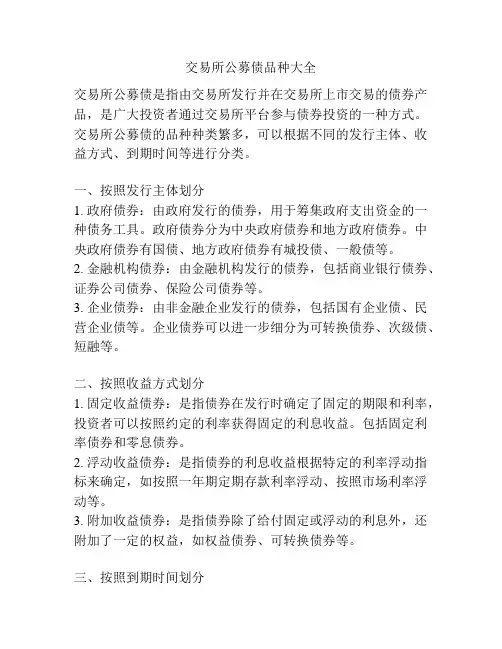 交易所公募债品种大全

交易所公募债是指由交易所发行并在交易所上市交易的债券产品，是广大投资者通过交易所平台参与债券投资的一种方式。交易所公募债的品种种类繁多，可以根据不同的发行主体、收益方式、到期时间等进行分类。

一、按照发行主体划分
1. 政府债券：由政府发行的债券，用于筹集政府支出资金的一种债务工具。政府债券分为中央政府债券和地方政府债券。中央政府债券有国债、地方政府债券有城投债、一般债等。
2. 金融机构债券：由金融机构发行的债券，包括商业银行债券、证券公司债券、保险公司债券等。
3. 企业债券：由非金融企业发行的债券，包括国有企业债、民营企业债等。企业债券可以进一步细分为可转换债券、次级债、短融等。

二、按照收益方式划分
1. 固定收益债券：是指债券在发行时确定了固定的期限和利率，投资者可以按照约定的利率获得固定的利息收益。包括固定利率债券和零息债券。
2. 浮动收益债券：是指债券的利息收益根据特定的利率浮动指标来确定，如按照一年期定期存款利率浮动、按照市场利率浮动等。
3. 附加收益债券：是指债券除了给付固定或浮动的利息外，还附加了一定的权益，如权益债券、可转换债券等。

三、按照到期时间划分